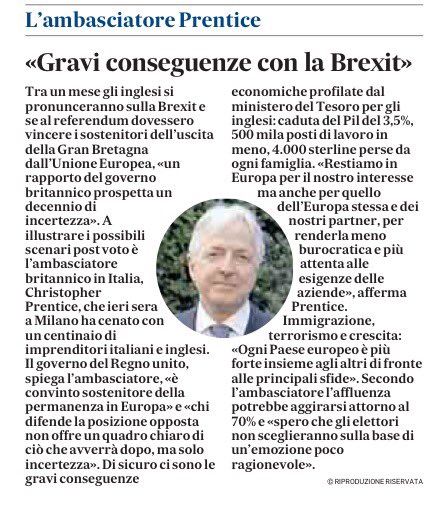 L'ambasciatore Prentice

«Gravi conseguenze con la Brexit»

Tra un mese gli inglesi si pronunceranno sulla Brexit e se al referendum dovessero vincere i sostenitori dell'uscita della Gran Bretagna dall'Unione Europea, «un rapporto del governo britannico prospetta un decennio di incertezza». A illustrare i possibili scenari post voto è l'ambasciatore britannico in Italia, Christopher Prentice, che ieri sera a Milano ha cenato con un centinaio di imprenditori italiani e inglesi. Il governo del Regno unito, spiega l'ambasciatore, «è convinto sostenitore della permanenza in Europa» e «chi difende la posizione opposta non offre un quadro chiaro di ciò che avverrà dopo, ma solo incertezza». Di sicuro ci sono le gravi conseguenze economiche profilate dal ministero del Tesoro per gli inglesi: caduta del Pil del 3,5%, 500 mila posti di lavoro in meno, 4.000 sterline perse da ogni famiglia. «Restiamo in Europa per il nostro interesse ma anche per quello dell'Europa stessa e dei nostri partner, per renderla meno burocratica e più attenta alle esigenze delle aziende», afferma Prentice. Immigrazione, terrorismo e crescita: «Ogni Paese europeo è più forte insieme agli altri di fronte alle principali sfide». Secondo l'ambasciatore l'affluenza potrebbe aggirarsi attorno al 70% e «spero che gli elettori non sceglieranno sulla base di un'emozione poco ragionevole».

© RIPRODUZIONE RISERVATA